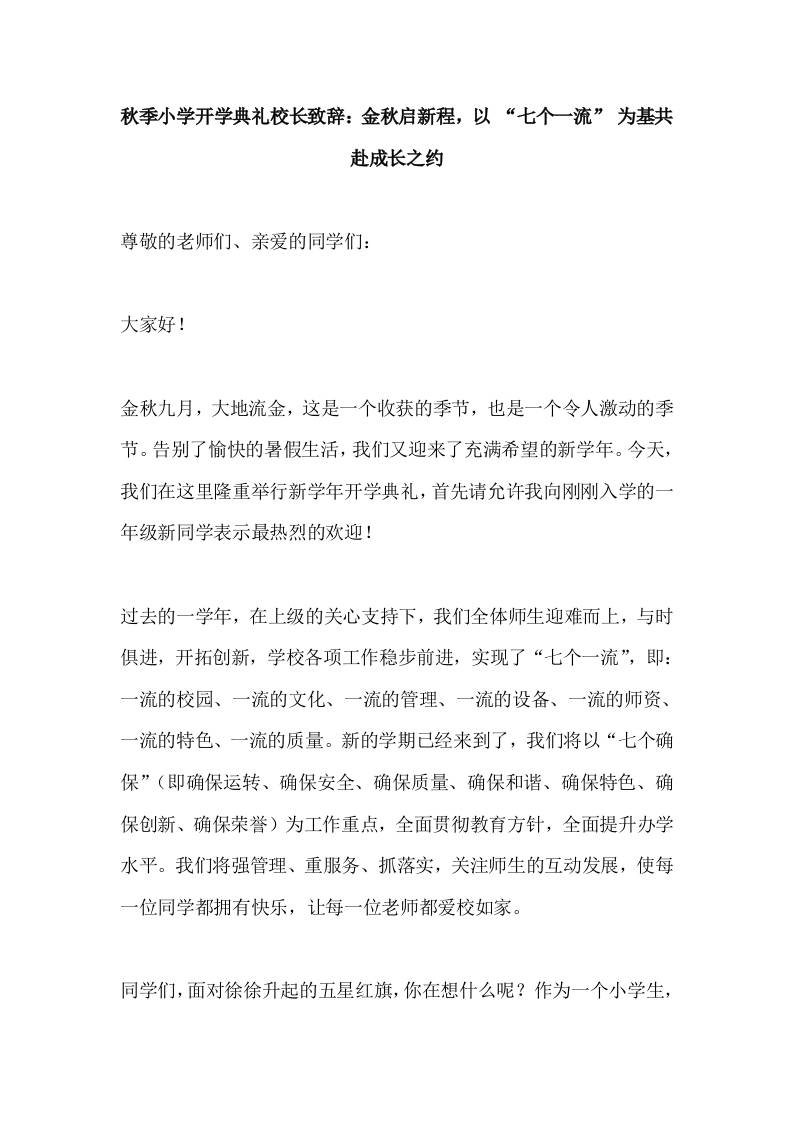 秋季小学开学典礼校长致辞：金秋启新程，以 “七个一流” 为基共赴成长之约

尊敬的老师们、亲爱的同学们：

大家好！

金秋九月，大地流金，这是一个收获的季节，也是一个令人激动的季节。告别了愉快的暑假生活，我们又迎来了充满希望的新学年。今天，我们在这里隆重举行新学年开学典礼，首先请允许我向刚刚入学的一年级新同学表示最热烈的欢迎！

过去的一学年，在上级的关心支持下，我们全体师生迎难而上，与时俱进，开拓创新，学校各项工作稳步前进，实现了“七个一流”，即：一流的校园、一流的文化、一流的管理、一流的设备、一流的师资、一流的特色、一流的质量。新的学期已经来到了，我们将以“七个确保”（即确保运转、确保安全、确保质量、确保和谐、确保特色、确保创新、确保荣誉）为工作重点，全面贯彻教育方针，全面提升办学水平。我们将强管理、重服务、抓落实，关注师生的互动发展，使每一位同学都拥有快乐，让每一位老师都爱校如家。

同学们，面对徐徐升起的五星红旗，你在想什么呢？作为一个小学生，